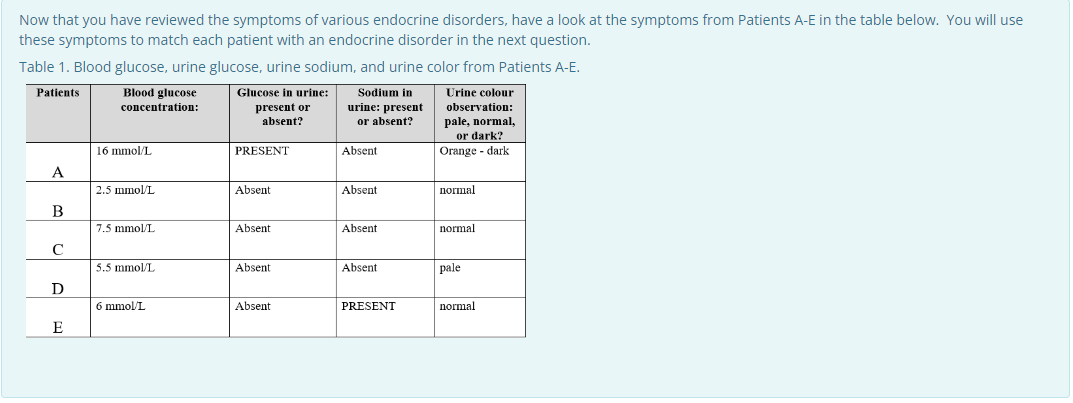 Now that you have reviewed the symptoms of various endocrine disorders, have a look at the symptoms from Patients A-E in the table below. You will use these symptoms to match each patient with an endocrine disorder in the next question.

Table 1. Blood glucose, urine glucose, urine sodium, and urine color from Patients A-E.

| Patients | Blood glucose concentration: | Glucose in urine: present or absent? | Sodium in urine: present or absent? | Urine colour observation: pale, normal, or dark? |
|---|---|---|---|---|
| A | 16 mmol/L | PRESENT | Absent | Orange - dark |
| B | 2.5 mmol/L | Absent | Absent | normal |
| C | 7.5 mmol/L | Absent | Absent | normal |
| D | 5.5 mmol/L | Absent | Absent | pale |
| E | 6 mmol/L | Absent | PRESENT | normal |